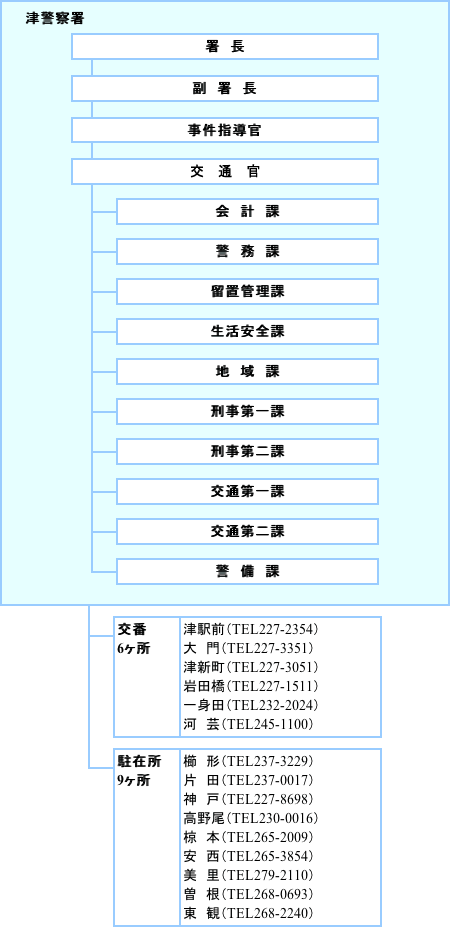 津警察署

署　長

副　署　長

事件指導官

交　通　官

会　計　課

警　務　課

留置管理課

生活安全課

地　域　課

刑事第一課

刑事第二課

交通第一課

交通第二課

警　備　課

交番
6ヶ所

津駅前（TEL227-2354）
大　門（TEL227-3351）
津新町（TEL227-3051）
岩田橋（TEL227-1511）
一身田（TEL232-2024）
河　芸（TEL245-1100）

駐在所
9ヶ所

櫛　形（TEL237-3229）
片　田（TEL237-0017）
神　戸（TEL227-8698）
高野尾（TEL230-0016）
椋　本（TEL265-2009）
安　西（TEL265-3854）
美　里（TEL279-2110）
曽　根（TEL268-0693）
東　観（TEL268-2240）